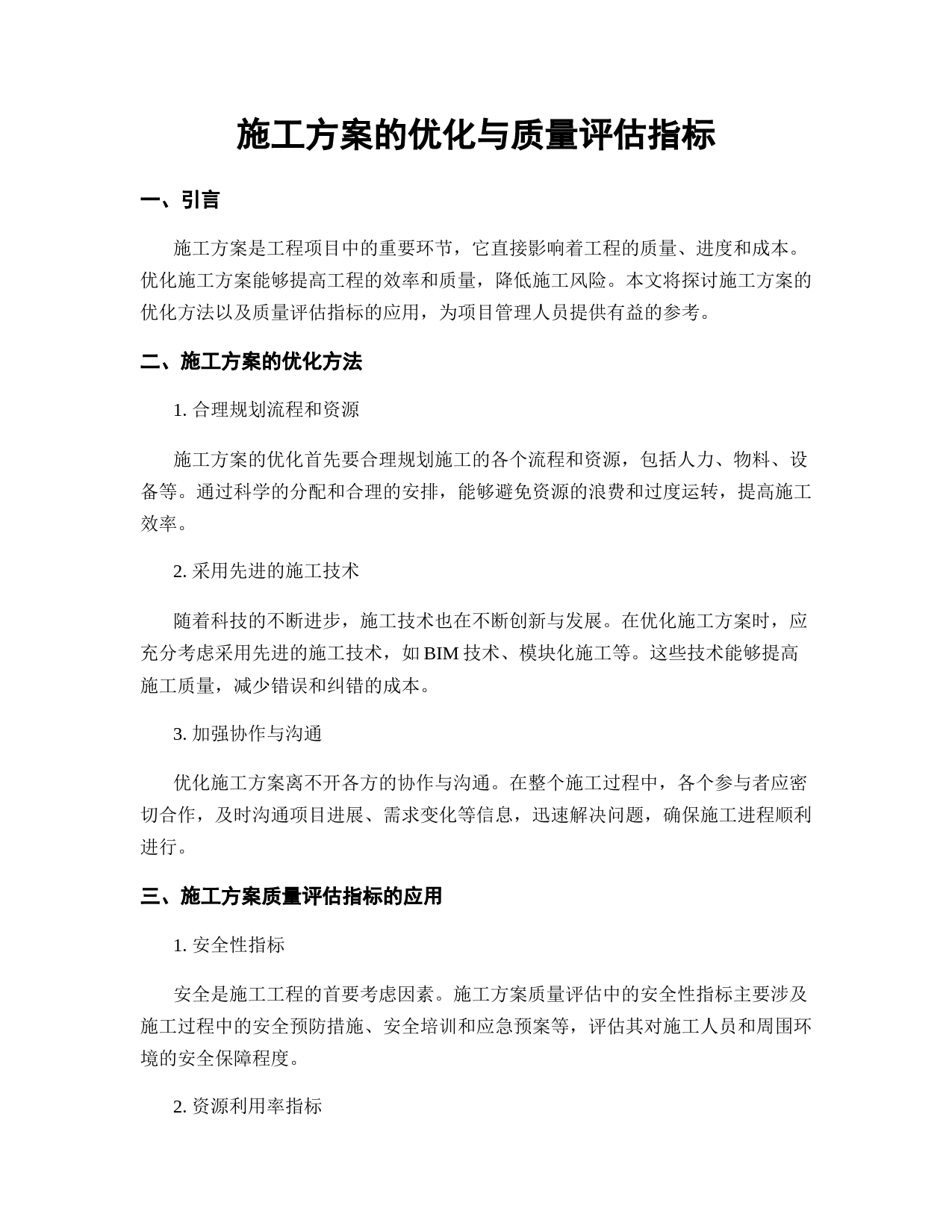 施工方案的优化与质量评估指标

一、引言

施工方案是工程项目中的重要环节，它直接影响着工程的质量、进度和成本。优化施工方案能够提高工程的效率和质量，降低施工风险。本文将探讨施工方案的优化方法以及质量评估指标的应用，为项目管理人员提供有益的参考。

二、施工方案的优化方法

1. 合理规划流程和资源

施工方案的优化首先要合理规划施工的各个流程和资源，包括人力、物料、设备等。通过科学的分配和合理的安排，能够避免资源的浪费和过度运转，提高施工效率。

2. 采用先进的施工技术

随着科技的不断进步，施工技术也在不断创新与发展。在优化施工方案时，应充分考虑采用先进的施工技术，如 BIM 技术、模块化施工等。这些技术能够提高施工质量，减少错误和纠错的成本。

3. 加强协作与沟通

优化施工方案离不开各方的协作与沟通。在整个施工过程中，各个参与者应密切合作，及时沟通项目进展、需求变化等信息，迅速解决问题，确保施工进程顺利进行。

三、施工方案质量评估指标的应用

1. 安全性指标

安全是施工工程的首要考虑因素。施工方案质量评估中的安全性指标主要涉及施工过程中的安全预防措施、安全培训和应急预案等，评估其对施工人员和周围环境的安全保障程度。

2. 资源利用率指标